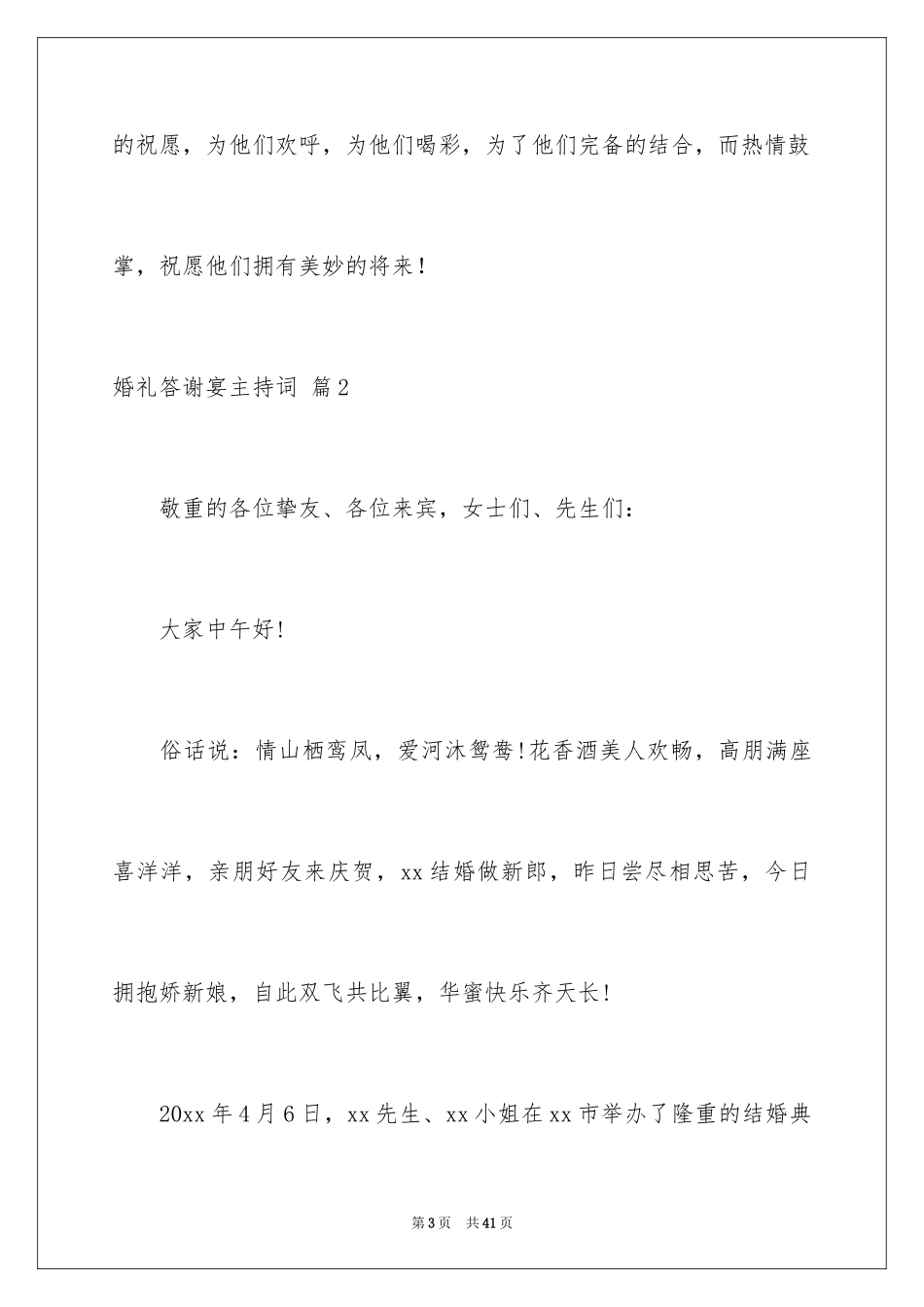 的祝愿，为他们欢呼，为他们喝彩，为了他们完备的结合，而热情鼓掌，祝愿他们拥有美妙的将来！

婚礼答谢宴主持词 篇2

敬重的各位挚友、各位来宾，女士们、先生们：

大家中午好!

俗话说：情山栖鸾凤，爱河沐鸳鸯!花香酒美人欢畅，高朋满座喜洋洋，亲朋好友来庆贺，xx结婚做新郎，昨日尝尽相思苦，今日拥抱娇新娘，自此双飞共比翼，华蜜快乐齐天长!

20xx年4月6日，xx先生、xx小姐在xx市举办了隆重的结婚典

第3页 共41页